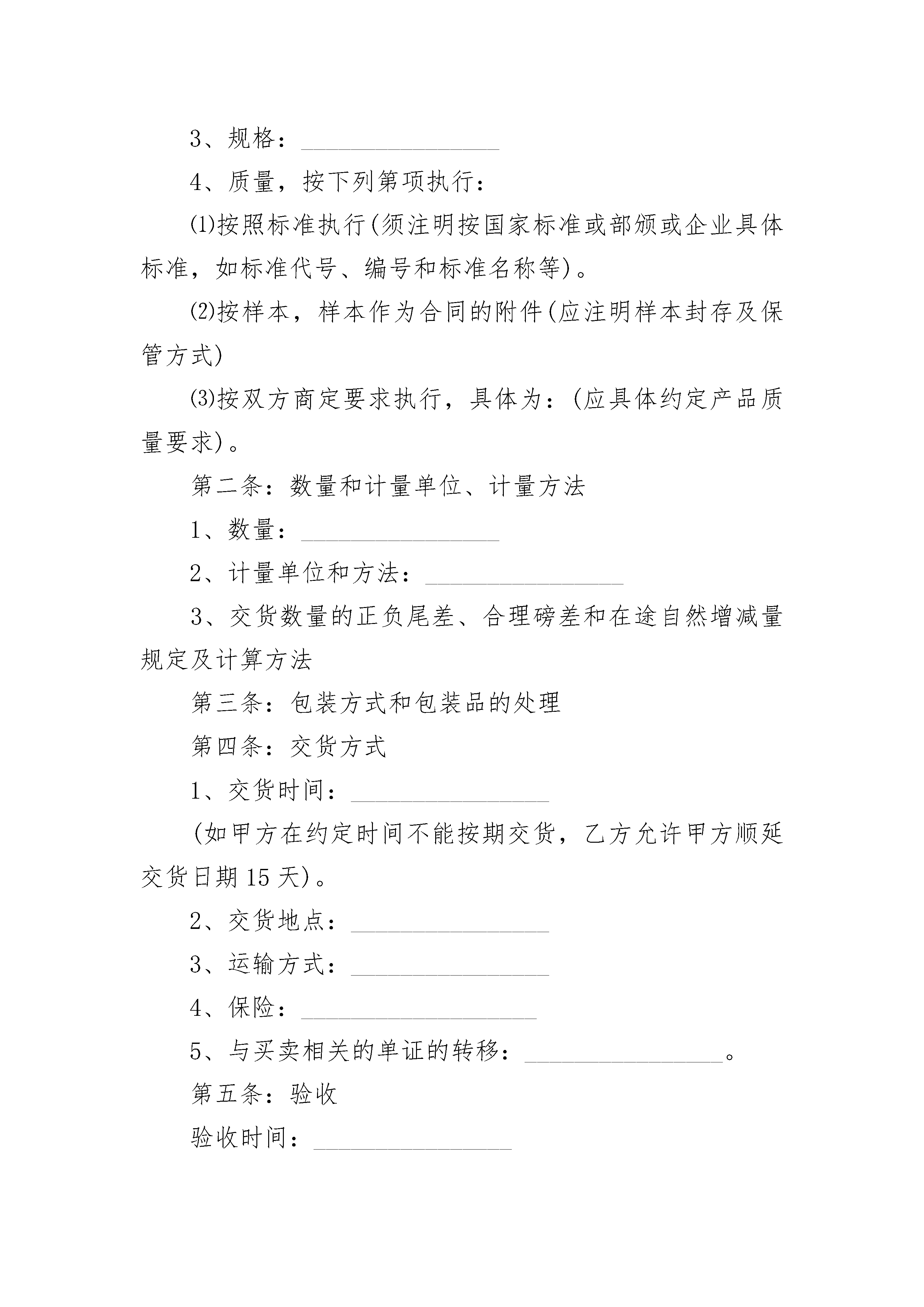 3、规格：________________

4、质量，按下列第项执行：

⑴按照标准执行(须注明按国家标准或部颁或企业具体标准，如标准代号、编号和标准名称等)。

⑵按样本，样本作为合同的附件(应注明样本封存及保管方式)

⑶按双方商定要求执行，具体为：(应具体约定产品质量要求)。

第二条：数量和计量单位、计量方法

1、数量：________________

2、计量单位和方法：________________

3、交货数量的正负尾差、合理磅差和在途自然增减量规定及计算方法

第三条：包装方式和包装品的处理

第四条：交货方式

1、交货时间：________________

(如甲方在约定时间不能按期交货，乙方允许甲方顺延交货日期15天)。

2、交货地点：________________

3、运输方式：________________

4、保险：___________________

5、与买卖相关的单证的转移：________________。

第五条：验收

验收时间：________________